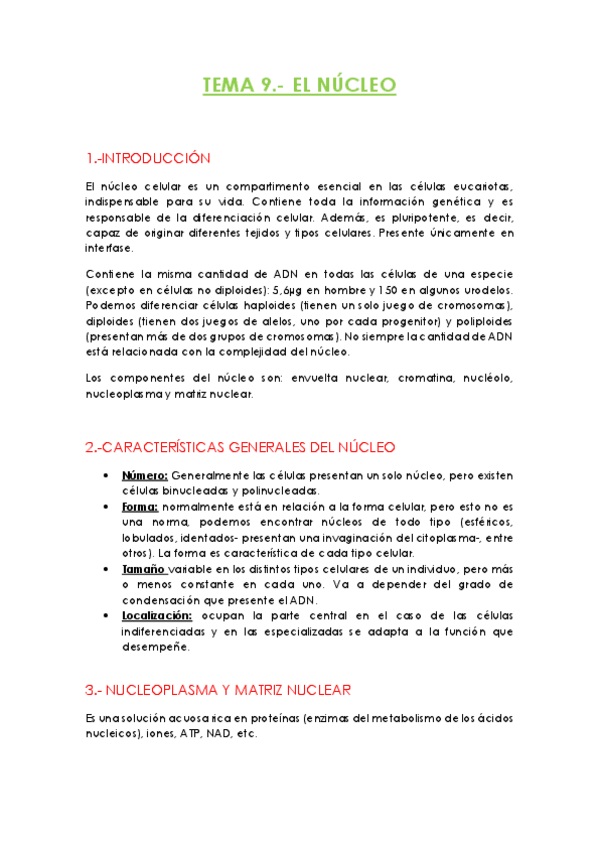 TEMA 9.- EL NÚCLEO

1.-INTRODUCCIÓN

El núcleo celular es un compartimento esencial en las células eucariotas, indispensable para su vida. Contiene toda la información genética y es responsable de la diferenciación celular. Además, es pluripotente, es decir, capaz de originar diferentes tejidos y tipos celulares. Presente únicamente en interfase.

Contiene la misma cantidad de ADN en todas las células de una especie (excepto en células no diploides): 5,6μg en hombre y 150 en algunos urodelos. Podemos diferenciar células haploides (tienen un solo juego de cromosomas), diploides (tienen dos juegos de alelos, uno por cada progenitor) y poliploides (presentan más de dos grupos de cromosomas). No siempre la cantidad de ADN está relacionada con la complejidad del núcleo.

Los componentes del núcleo son: envuelta nuclear, cromatina, nucléolo, nucleoplasma y matriz nuclear.

2.-CARACTERÍSTICAS GENERALES DEL NÚCLEO

• Número: Generalmente las células presentan un solo núcleo, pero existen células binucleadas y polinucleadas.
• Forma: normalmente está en relación a la forma celular, pero esto no es una norma, podemos encontrar núcleos de todo tipo (esféricos, lobulados, identados- presentan una invaginación del citoplasma-, entre otros). La forma es característica de cada tipo celular.
• Tamaño variable en los distintos tipos celulares de un individuo, pero más o menos constante en cada uno. Va a depender del grado de condensación que presente el ADN.
• Localización: ocupan la parte central en el caso de las células indiferenciadas y en las especializadas se adapta a la función que desempeñe.

3.- NUCLEOPLASMA Y MATRIZ NUCLEAR

Es una solución acuosa rica en proteínas (enzimas del metabolismo de los ácidos nucleicos), iones, ATP, NAD, etc.